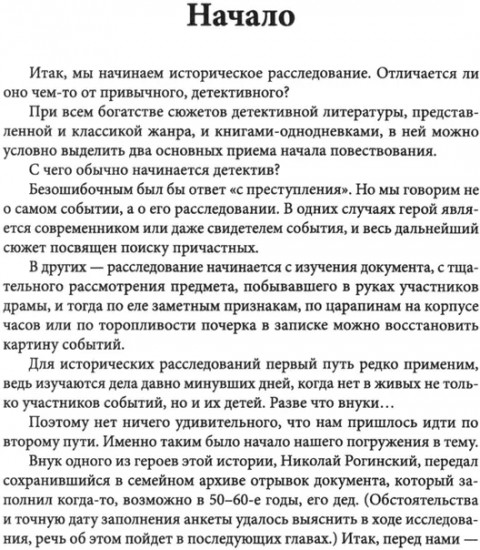 Начало

Итак, мы начинаем историческое расследование. Отличается ли оно чем-то от привычного, детективного?

При всем богатстве сюжетов детективной литературы, представленной и классикой жанра, и книгами-однодневками, в ней можно условно выделить два основных приема начала повествования.

С чего обычно начинается детектив?

Безошибочным был бы ответ «с преступления». Но мы говорим не о самом событии, а о его расследовании. В одних случаях герой является современником или даже свидетелем события, и весь дальнейший сюжет посвящен поиску причастных.

В других — расследование начинается с изучения документа, с тщательного рассмотрения предмета, побывавшего в руках участников драмы, и тогда по еле заметным признакам, по царапинам на корпусе часов или по торопливости почерка в записке можно восстановить картину событий.

Для исторических расследований первый путь редко применим, ведь изучаются дела давно минувших дней, когда нет в живых не только участников событий, но и их детей. Разве что внуки…

Поэтому нет ничего удивительного, что нам пришлось идти по второму пути. Именно таким было начало нашего погружения в тему.

Внук одного из героев этой истории, Николай Рогинский, передал сохранившийся в семейном архиве отрывок документа, который заполнил когда-то, возможно в 50–60-е годы, его дед. (Обстоятельства и точную дату заполнения анкеты удалось выяснить в ходе исследования, речь об этом пойдет в последующих главах.) Итак, перед нами —